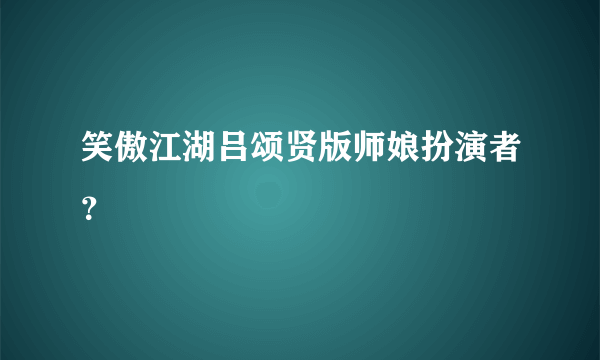 笑傲江湖吕颂贤版师娘扮演者？